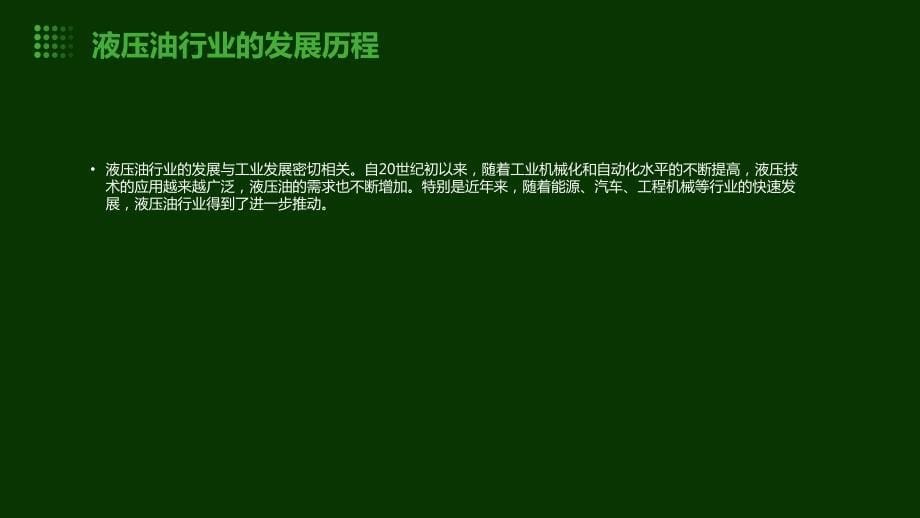 液压油行业的发展历程

• 液压油行业的发展与工业发展密切相关。自20世纪初以来，随着工业机械化和自动化水平的不断提高，液压技术的应用越来越广泛，液压油的需求也不断增加。特别是近年来，随着能源、汽车、工程机械等行业的快速发展，液压油行业得到了进一步推动。